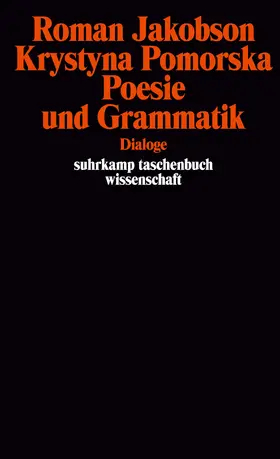 Roman Jakobson
Krystyna Pomorska
Poesie
und Grammatik

Dialoge

suhrkamp taschenbuch
wissenschaft